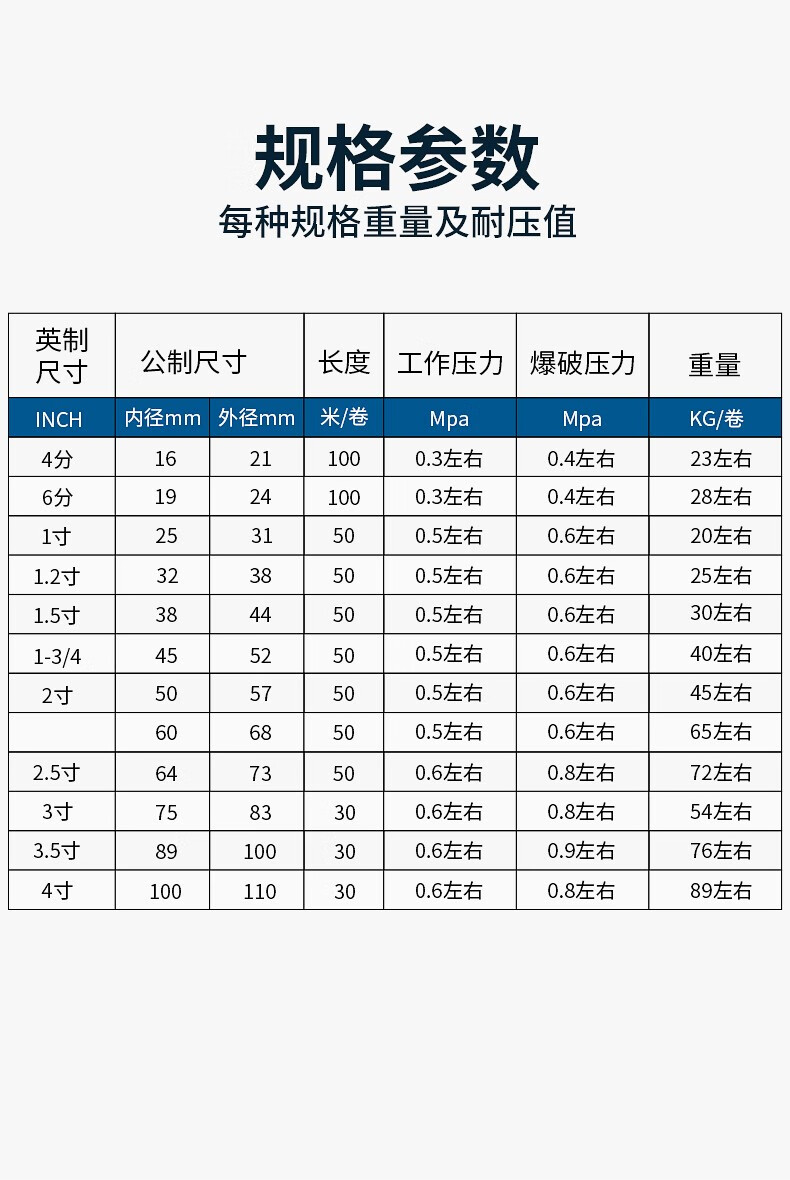 规格参数
每种规格重量及耐压值

| 英制尺寸 | 公制尺寸 | | 长度 | 工作压力 | 爆破压力 | 重量 |
|---|---|---|---|---|---|---|
| INCH | 内径mm | 外径mm | 米/卷 | Mpa | Mpa | KG/卷 |
| 4分 | 16 | 21 | 100 | 0.3左右 | 0.4左右 | 23左右 |
| 6分 | 19 | 24 | 100 | 0.3左右 | 0.4左右 | 28左右 |
| 1寸 | 25 | 31 | 50 | 0.5左右 | 0.6左右 | 20左右 |
| 1.2寸 | 32 | 38 | 50 | 0.5左右 | 0.6左右 | 25左右 |
| 1.5寸 | 38 | 44 | 50 | 0.5左右 | 0.6左右 | 30左右 |
| 1-3/4 | 45 | 52 | 50 | 0.5左右 | 0.6左右 | 40左右 |
| 2寸 | 50 | 57 | 50 | 0.5左右 | 0.6左右 | 45左右 |
| | 60 | 68 | 50 | 0.5左右 | 0.6左右 | 65左右 |
| 2.5寸 | 64 | 73 | 50 | 0.6左右 | 0.8左右 | 72左右 |
| 3寸 | 75 | 83 | 30 | 0.6左右 | 0.8左右 | 54左右 |
| 3.5寸 | 89 | 100 | 30 | 0.6左右 | 0.9左右 | 76左右 |
| 4寸 | 100 | 110 | 30 | 0.6左右 | 0.8左右 | 89左右 |